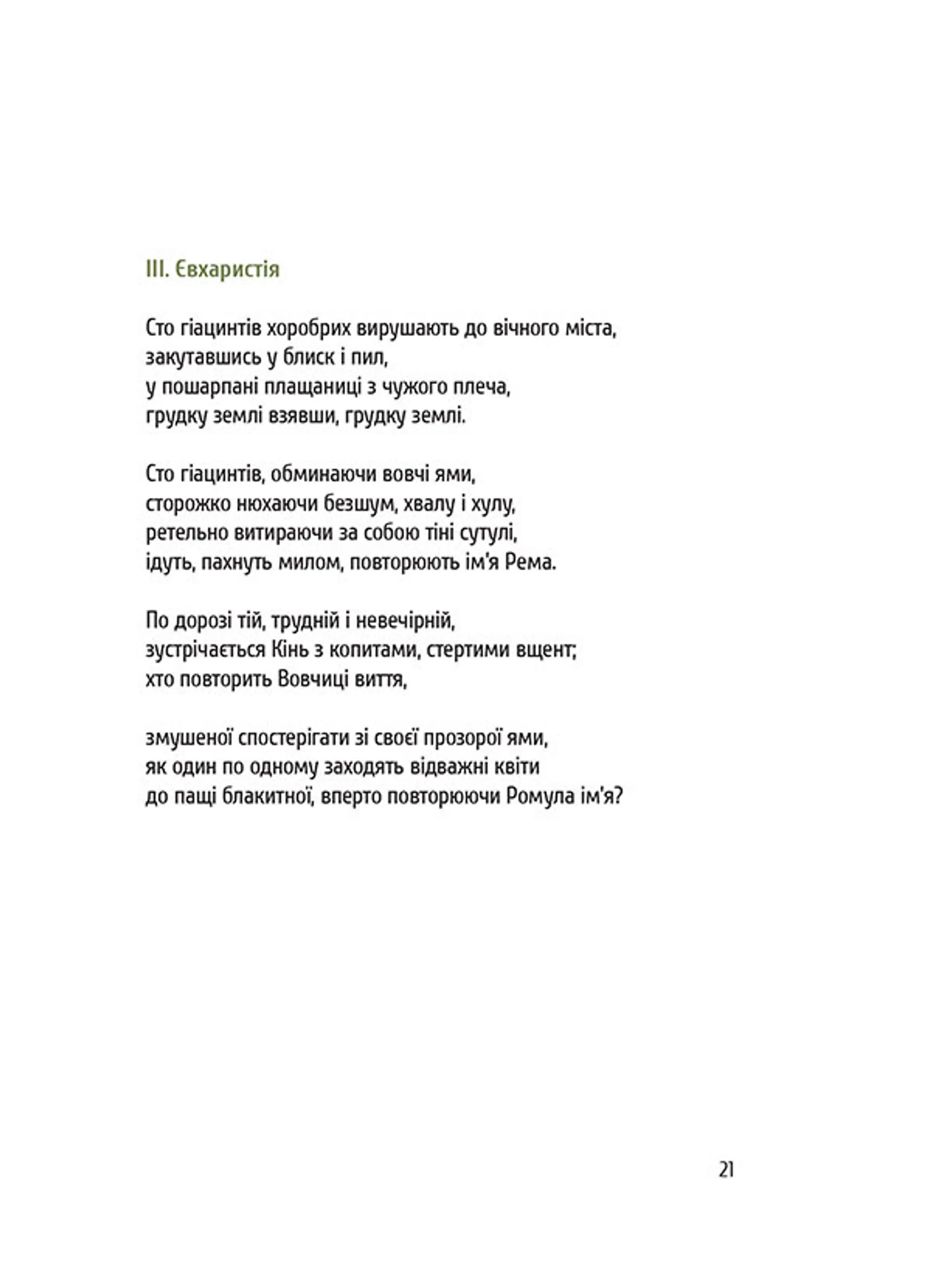 III. Євхаристія

Сто гіацинтів хоробрих вирушають до вічного міста,
закутавшись у блиск і пил,
у пошарпані плащаниці з чужого плеча,
грудку землі взявши, грудку землі.

Сто гіацинтів, обминаючи вовчі ями,
сторожко нюхаючи безшум, хвалу і хулу,
ретельно витираючи за собою тіні сутулі,
ідуть, пахнуть милом, повторюють ім'я Рема.

По дорозі тій, трудній і невечірній,
зустрічається Кінь з копитами, стертими вщент;
хто повторить Вовчиці виття,

змушеної спостерігати зі своєї прозорої ями,
як один по одному заходять відважні квіти
до пащі блакитної, вперто повторюючи Ромула ім'я?

21